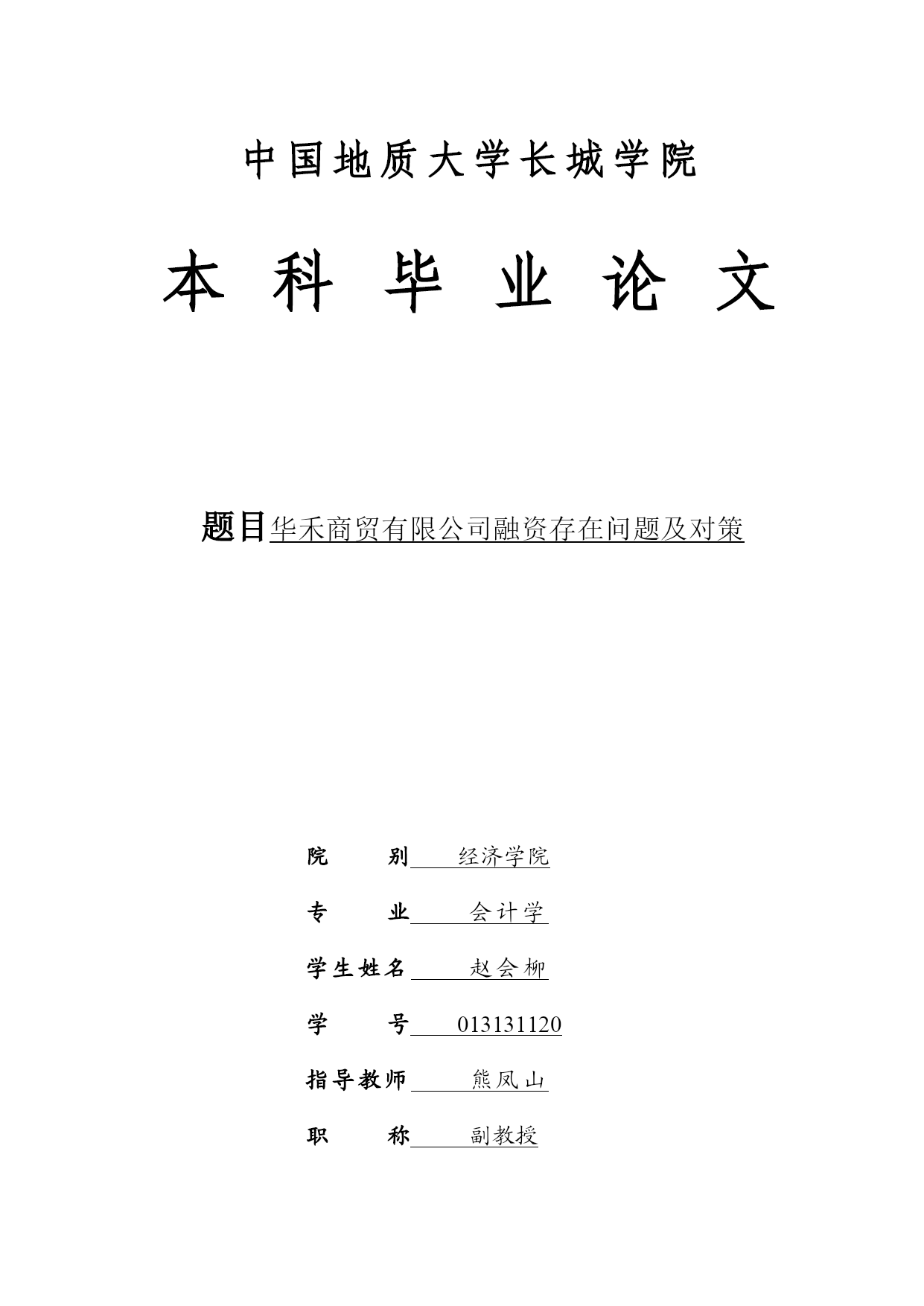 中国地质大学长城学院

本 科 毕 业 论 文

题目华禾商贸有限公司融资存在问题及对策

院 别 经济学院

专 业 会计学

学生姓名 赵会柳

学 号 013131120

指导教师 熊凤山

职 称 副教授